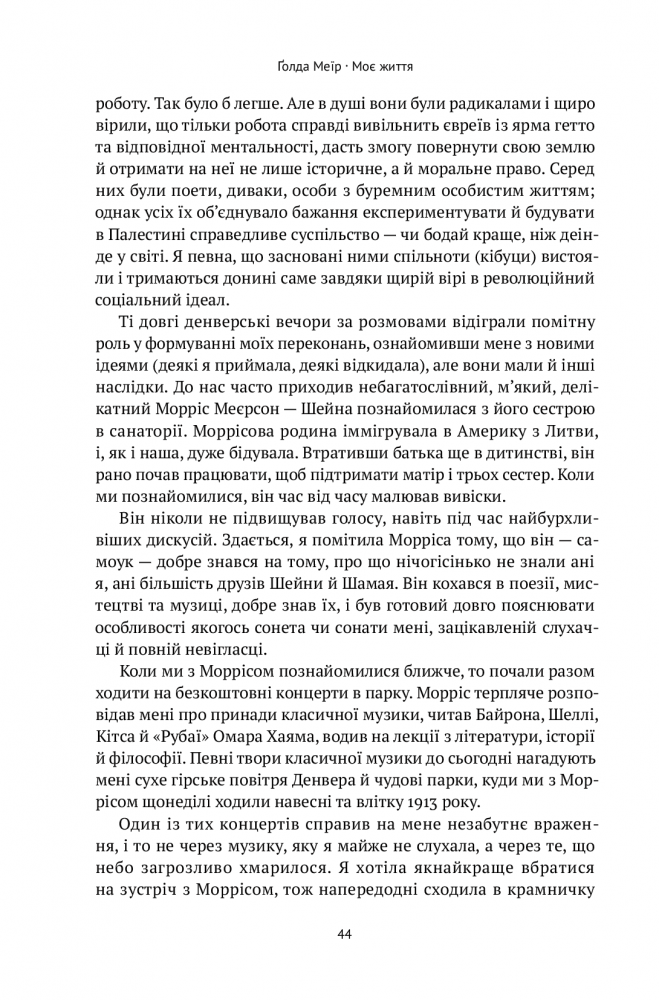 Ґолда Меїр · Моє життя

роботу. Так було б легше. Але в душі вони були радикалами і щиро вірили, що тільки робота справді вивільнить євреїв із ярма гетто та відповідної ментальності, дасть змогу повернути свою землю й отримати на неї не лише історичне, а й моральне право. Серед них були поети, диваки, особи з буремним особистим життям; однак усіх їх об'єднувало бажання експериментувати й будувати в Палестині справедливе суспільство — чи бодай краще, ніж деінде у світі. Я певна, що засновані ними спільноти (кібуци) вистояли і тримаються донині саме завдяки щирій вірі в революційний соціальний ідеал.

Ті довгі денверські вечори за розмовами відіграли помітну роль у формуванні моїх переконань, ознайомивши мене з новими ідеями (деякі я приймала, деякі відкидала), але вони мали й інші наслідки. До нас часто приходив небагатослівний, м'який, делікатний Морріс Меєрсон — Шейна познайомилася з його сестрою в санаторії. Моррісова родина іммігрувала в Америку з Литви, і, як і наша, дуже бідувала. Втративши батька ще в дитинстві, він рано почав працювати, щоб підтримати матір і трьох сестер. Коли ми познайомилися, він час від часу малював вивіски.

Він ніколи не підвищував голосу, навіть під час найбурхливіших дискусій. Здається, я помітила Морріса тому, що він — самоук — добре знався на тому, про що нічогісінько не знали ані я, ані більшість друзів Шейни й Шамая. Він кохався в поезії, мистецтві та музиці, добре знав їх, і був готовий довго пояснювати особливості якогось сонета чи сонати мені, зацікавленій слухачці й повній невігласці.

Коли ми з Моррісом познайомилися ближче, то почали разом ходити на безкоштовні концерти в парку. Морріс терпляче розповідав мені про принади класичної музики, читав Байрона, Шеллі, Кітса й «Рубаї» Омара Хаяма, водив на лекції з літератури, історії й філософії. Певні твори класичної музики до сьогодні нагадують мені сухе гірське повітря Денвера й чудові парки, куди ми з Моррісом щонеділі ходили навесні та влітку 1913 року.

Один із тих концертів справив на мене незабутнє враження, і то не через музику, яку я майже не слухала, а через те, що небо загрозливо хмарилося. Я хотіла якнайкраще вбратися на зустріч з Моррісом, тож напередодні сходила в крамничку

44